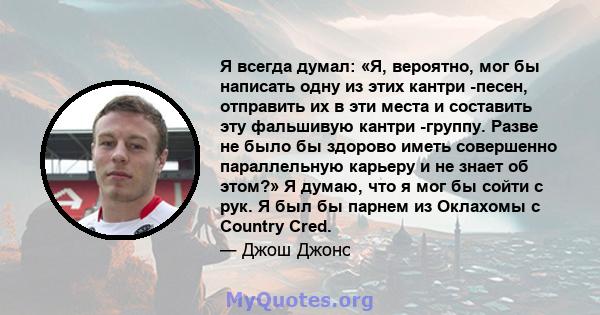 Я всегда думал: «Я, вероятно, мог бы написать одну из этих кантри -песен, отправить их в эти места и составить эту фальшивую кантри -группу. Разве не было бы здорово иметь совершенно параллельную карьеру и не знает об этом?» Я думаю, что я мог бы сойти с рук. Я был бы парнем из Оклахомы с Country Cred.

— Джош Джонс

MyQuotes.org